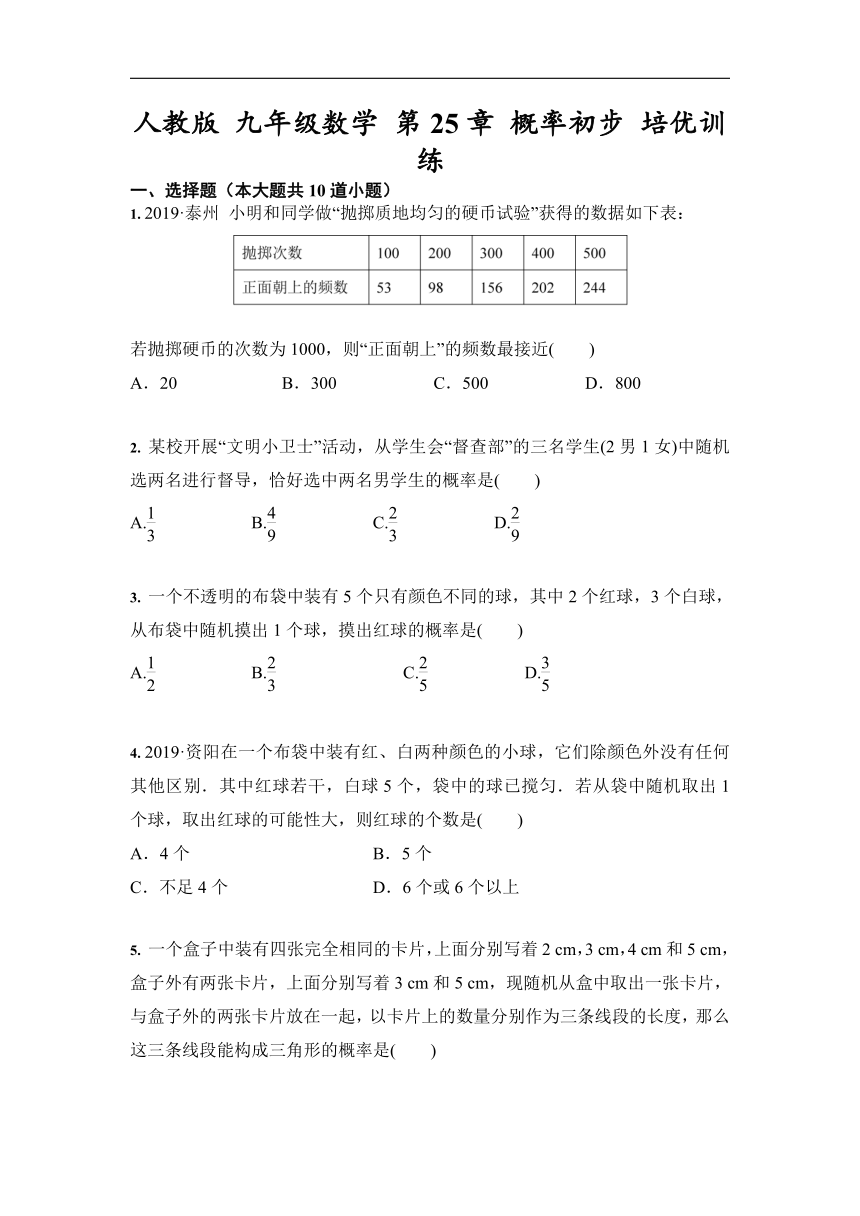 人教版 九年级数学 第 25 章 概率初步 培优训练

一、选择题（本大题共 10 道小题）

1. 2019·泰州 小明和同学做“抛掷质地均匀的硬币试验”获得的数据如下表：

| 抛掷次数 | 100 | 200 | 300 | 400 | 500 |
|---|---|---|---|---|---|
| 正面朝上的频数 | 53 | 98 | 156 | 202 | 244 |

若抛掷硬币的次数为 1000，则“正面朝上”的频数最接近(　　)

A．20　　B．300　　C．500　　D．800

2. 某校开展“文明小卫士”活动，从学生会“督查部”的三名学生(2 男 1 女)中随机选两名进行督导，恰好选中两名男学生的概率是(　　)

A.$\frac{1}{3}$　　B.$\frac{4}{9}$　　C.$\frac{2}{3}$　　D.$\frac{2}{9}$

3. 一个不透明的布袋中装有 5 个只有颜色不同的球，其中 2 个红球，3 个白球，从布袋中随机摸出 1 个球，摸出红球的概率是(　　)

A.$\frac{1}{2}$　　B.$\frac{2}{3}$　　C.$\frac{2}{5}$　　D.$\frac{3}{5}$

4. 2019·资阳在一个布袋中装有红、白两种颜色的小球，它们除颜色外没有任何其他区别．其中红球若干，白球 5 个，袋中的球已搅匀．若从袋中随机取出 1 个球，取出红球的可能性大，则红球的个数是(　　)

A．4 个　　B．5 个

C．不足 4 个　　D．6 个或 6 个以上

5. 一个盒子中装有四张完全相同的卡片，上面分别写着 2 cm，3 cm，4 cm 和 5 cm，盒子外有两张卡片，上面分别写着 3 cm 和 5 cm，现随机从盒中取出一张卡片，与盒子外的两张卡片放在一起，以卡片上的数量分别作为三条线段的长度，那么这三条线段能构成三角形的概率是(　　)